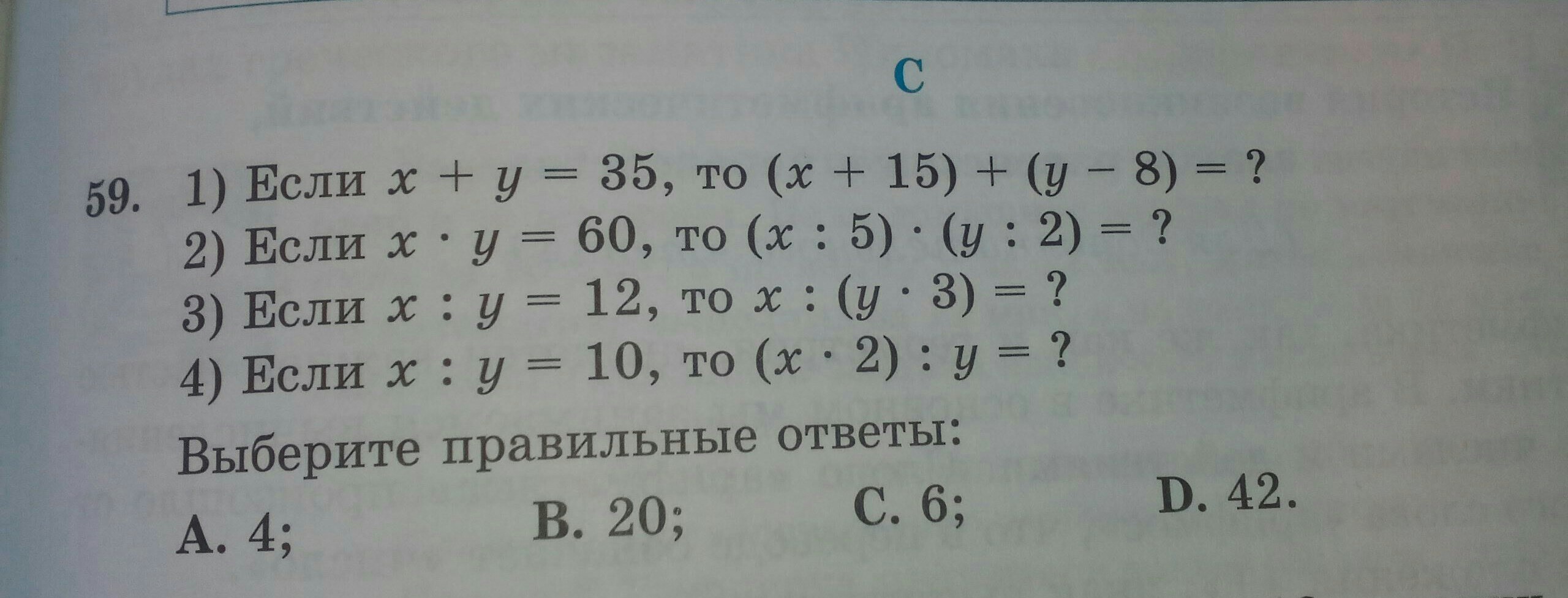 C

59. 1) Если $x + y = 35$, то $(x + 15) + (y - 8) = ?$
2) Если $x \cdot y = 60$, то $(x : 5) \cdot (y : 2) = ?$
3) Если $x : y = 12$, то $x : (y \cdot 3) = ?$
4) Если $x : y = 10$, то $(x \cdot 2) : y = ?$

Выберите правильные ответы:

A. 4; B. 20; C. 6; D. 42.